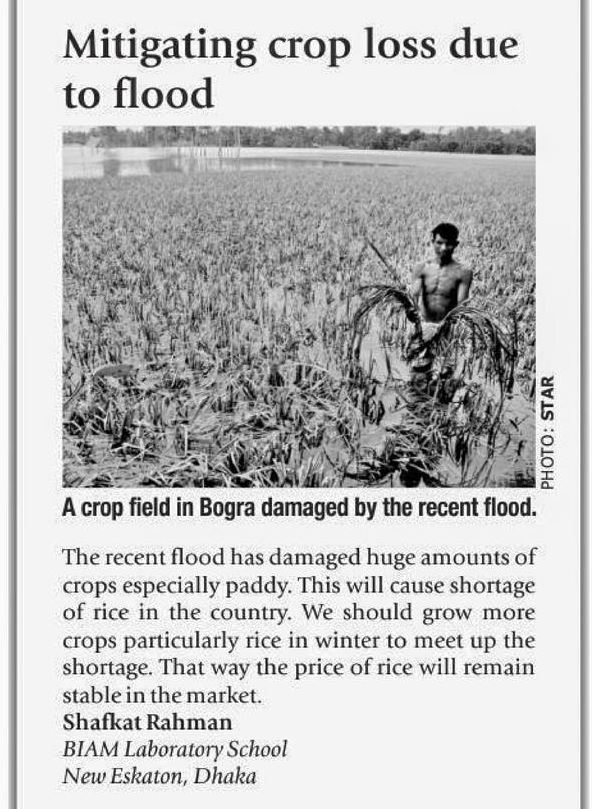 Mitigating crop loss due to flood

PHOTO: STAR

A crop field in Bogra damaged by the recent flood.

The recent flood has damaged huge amounts of crops especially paddy. This will cause shortage of rice in the country. We should grow more crops particularly rice in winter to meet up the shortage. That way the price of rice will remain stable in the market.

Shafkat Rahman
BIAM Laboratory School
New Eskaton, Dhaka